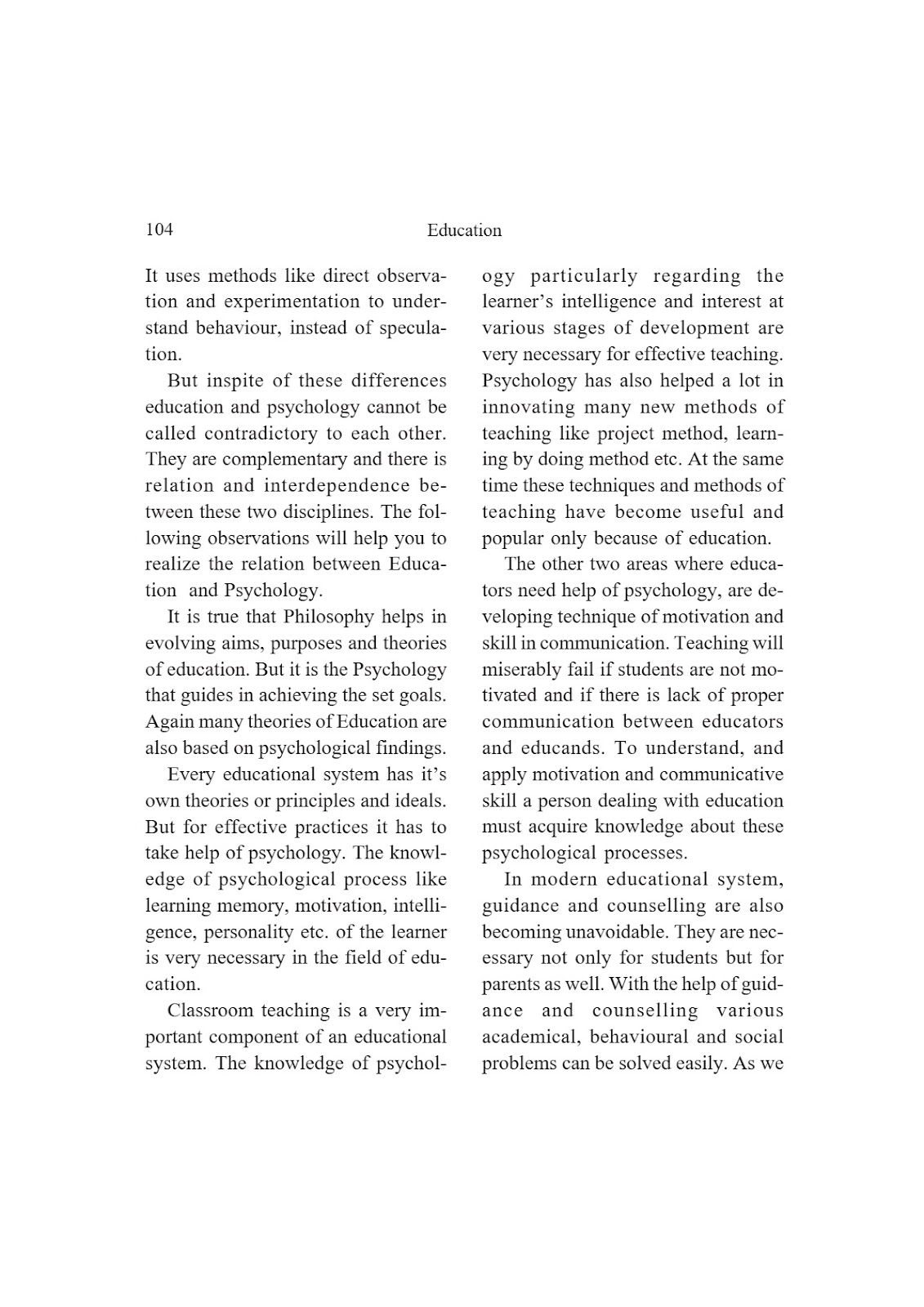 104 Education

It uses methods like direct observation and experimentation to understand behaviour, instead of speculation.

But inspite of these differences education and psychology cannot be called contradictory to each other. They are complementary and there is relation and interdependence between these two disciplines. The following observations will help you to realize the relation between Education and Psychology.

It is true that Philosophy helps in evolving aims, purposes and theories of education. But it is the Psychology that guides in achieving the set goals. Again many theories of Education are also based on psychological findings.

Every educational system has it's own theories or principles and ideals. But for effective practices it has to take help of psychology. The knowledge of psychological process like learning memory, motivation, intelligence, personality etc. of the learner is very necessary in the field of education.

Classroom teaching is a very important component of an educational system. The knowledge of psychology particularly regarding the learner's intelligence and interest at various stages of development are very necessary for effective teaching. Psychology has also helped a lot in innovating many new methods of teaching like project method, learning by doing method etc. At the same time these techniques and methods of teaching have become useful and popular only because of education.

The other two areas where educators need help of psychology, are developing technique of motivation and skill in communication. Teaching will miserably fail if students are not motivated and if there is lack of proper communication between educators and educands. To understand, and apply motivation and communicative skill a person dealing with education must acquire knowledge about these psychological processes.

In modern educational system, guidance and counselling are also becoming unavoidable. They are necessary not only for students but for parents as well. With the help of guidance and counselling various academical, behavioural and social problems can be solved easily. As we